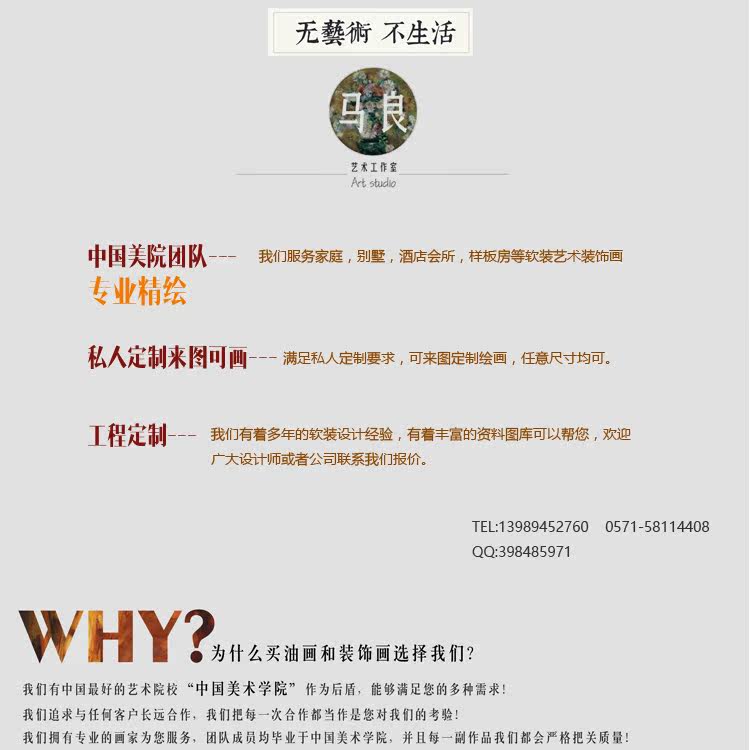 无藝術 不生活

马良

艺术工作室
Art studio

中国美院团队--- 我们服务家庭，别墅，酒店会所，样板房等软装艺术装饰画
专业精绘

私人定制来图可画--- 满足私人定制要求，可来图定制绘画，任意尺寸均可。

工程定制--- 我们有着多年的软装设计经验，有着丰富的资料图库可以帮您，欢迎广大设计师或者公司联系我们报价。

TEL:13989452760 0571-58114408
QQ:398485971

WHY? 为什么买油画和装饰画选择我们?

我们有中国最好的艺术院校“中国美术学院”作为后盾，能够满足您的多种需求!
我们追求与任何客户长远合作，我们把每一次合作都当作是您对我们的考验!
我们拥有专业的画家为您服务，团队成员均毕业于中国美术学院，并且每一副作品我们都会严格把关质量!